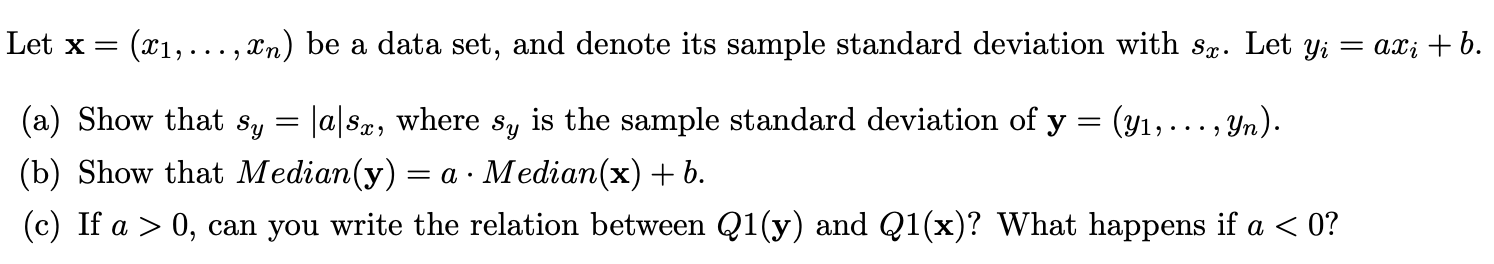 Let $\mathbf{x} = (x_1, \ldots, x_n)$ be a data set, and denote its sample standard deviation with $s_x$. Let $y_i = ax_i + b$.

(a) Show that $s_y = |a|s_x$, where $s_y$ is the sample standard deviation of $\mathbf{y} = (y_1, \ldots, y_n)$.

(b) Show that $Median(\mathbf{y}) = a \cdot Median(\mathbf{x}) + b$.

(c) If $a > 0$, can you write the relation between $Q1(\mathbf{y})$ and $Q1(\mathbf{x})$? What happens if $a < 0$?